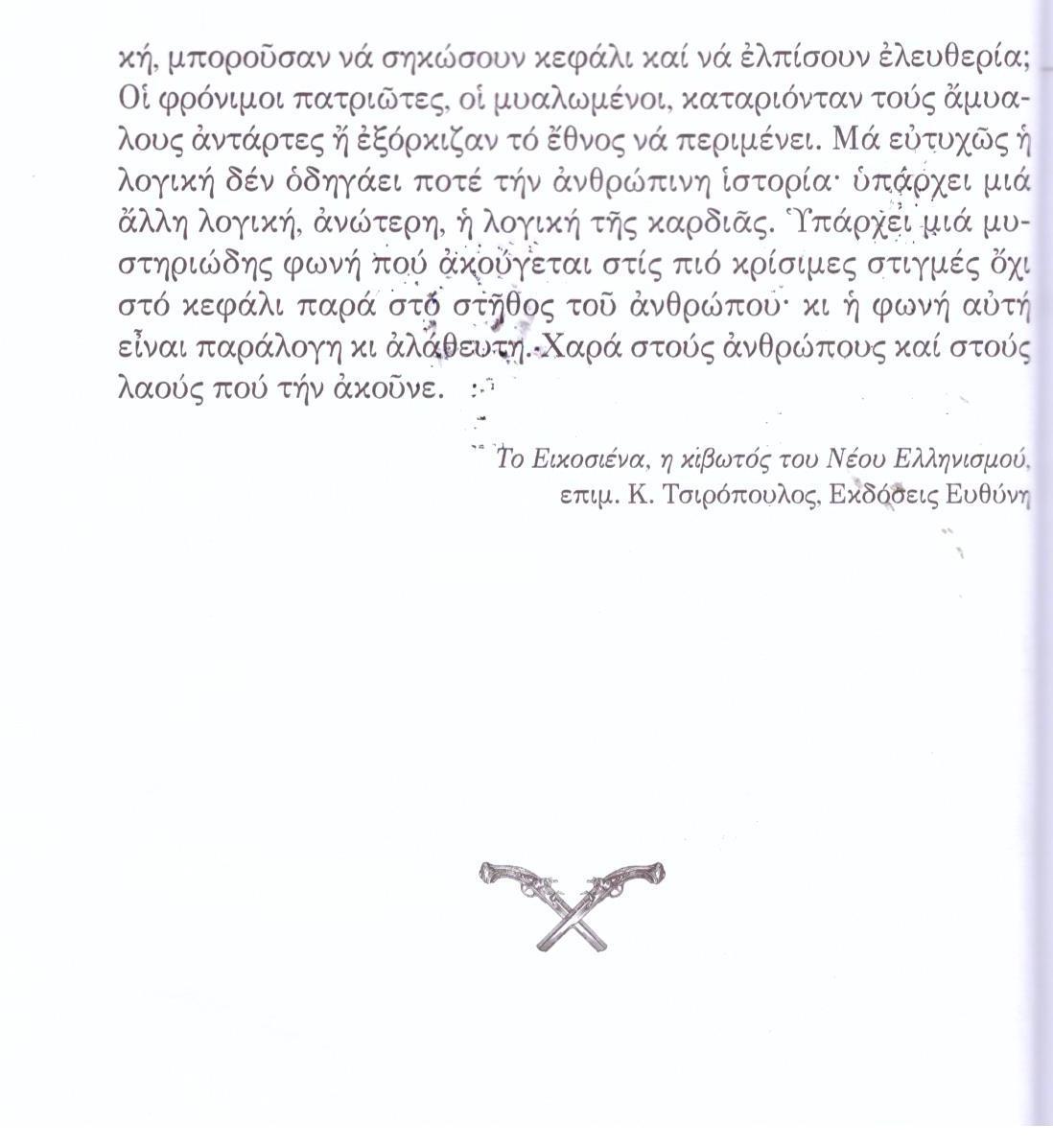 κή, μποροῦσαν νά σηκώσουν κεφάλι καί νά ἐλπίσουν ἐλευθερία; Οἱ φρόνιμοι πατριῶτες, οἱ μυαλωμένοι, καταριόνταν τούς ἄμυαλους ἀντάρτες ἤ ἐξόρκιζαν τό ἔθνος νά περιμένει. Μά εὐτυχῶς ἡ λογική δέν ὁδηγάει ποτέ τήν ἀνθρώπινη ἱστορία· ὑπάρχει μιά ἄλλη λογική, ἀνώτερη, ἡ λογική τῆς καρδιᾶς. Ὑπάρχει μιά μυστηριώδης φωνή πού ἀκούγεται στίς πιό κρίσιμες στιγμές ὄχι στό κεφάλι παρά στό στῆθος τοῦ ἀνθρώπου· κι ἡ φωνή αὐτή εἶναι παράλογη κι ἀλάθευτη. Χαρά στούς ἀνθρώπους καί στούς λαούς πού τήν ἀκοῦνε.

Το Εικοσιένα, η κιβωτός του Νέου Ελληνισμού, επιμ. Κ. Τσιρόπουλος, Εκδόσεις Ευθύνη